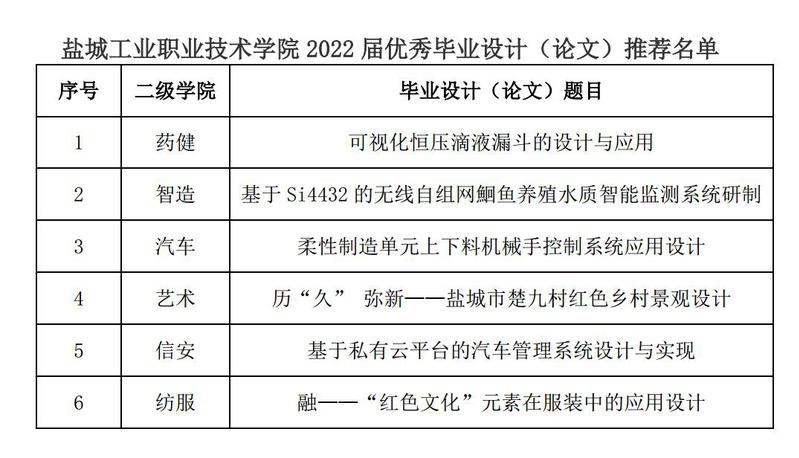 盐城工业职业技术学院 2022 届优秀毕业设计（论文）推荐名单

| 序号 | 二级学院 | 毕业设计（论文）题目 |
|---|---|---|
| 1 | 药健 | 可视化恒压滴液漏斗的设计与应用 |
| 2 | 智造 | 基于 Si4432 的无线自组网鮰鱼养殖水质智能监测系统研制 |
| 3 | 汽车 | 柔性制造单元上下料机械手控制系统应用设计 |
| 4 | 艺术 | 历“久” 弥新——盐城市楚九村红色乡村景观设计 |
| 5 | 信安 | 基于私有云平台的汽车管理系统设计与实现 |
| 6 | 纺服 | 融——“红色文化”元素在服装中的应用设计 |